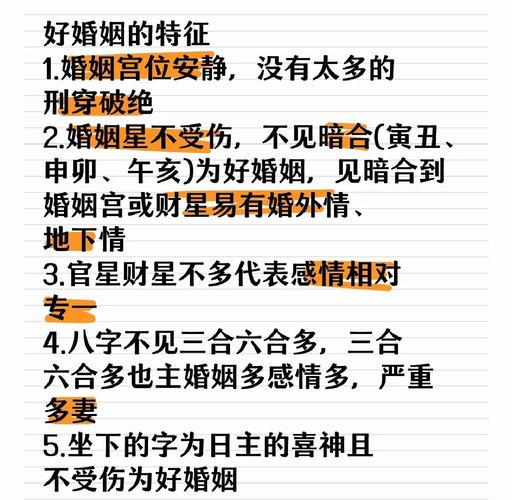 好婚姻的特征

1.婚姻宫位安静，没有太多的刑穿破绝

2.婚姻星不受伤，不见暗合(寅丑、申卯、午亥)为好婚姻，见暗合到婚姻宫或财星易有婚外情、地下情

3.官星财星不多代表感情相对专一

4.八字不见三合六合多，三合六合多也主婚姻多感情多，严重多妻

5.坐下的字为日主的喜神且不受伤为好婚姻